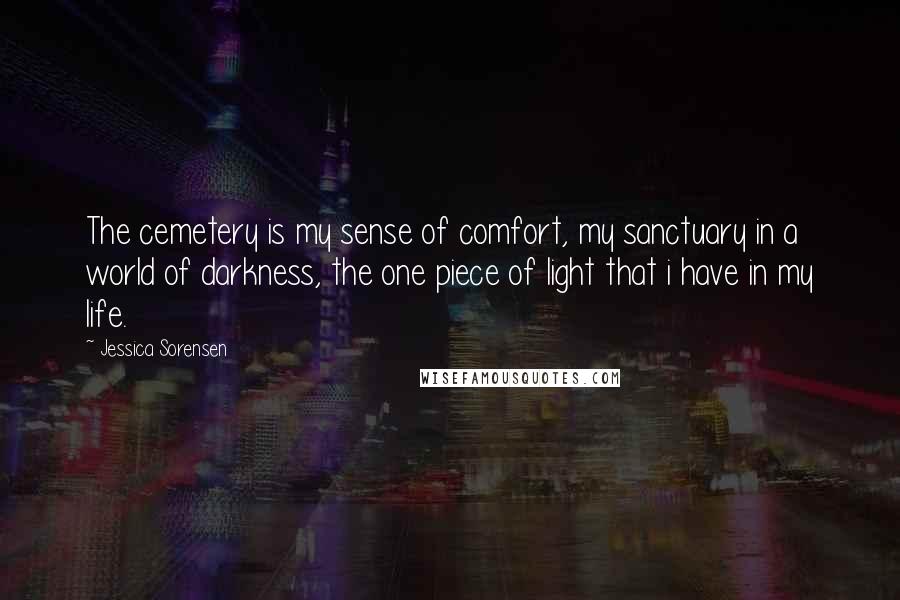 The cemetery is my sense of comfort, my sanctuary in a world of darkness, the one piece of light that i have in my life.

~ Jessica Sorensen

WISEFAMOUSQUOTES.COM